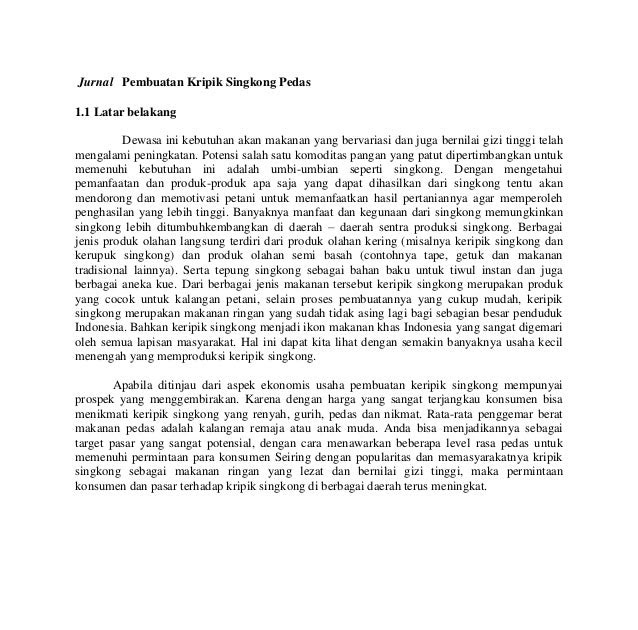 Jurnal Pembuatan Kripik Singkong Pedas

1.1 Latar belakang

Dewasa ini kebutuhan akan makanan yang bervariasi dan juga bernilai gizi tinggi telah mengalami peningkatan. Potensi salah satu komoditas pangan yang patut dipertimbangkan untuk memenuhi kebutuhan ini adalah umbi-umbian seperti singkong. Dengan mengetahui pemanfaatan dan produk-produk apa saja yang dapat dihasilkan dari singkong tentu akan mendorong dan memotivasi petani untuk memanfaatkan hasil pertaniannya agar memperoleh penghasilan yang lebih tinggi. Banyaknya manfaat dan kegunaan dari singkong memungkinkan singkong lebih ditumbuhkembangkan di daerah – daerah sentra produksi singkong. Berbagai jenis produk olahan langsung terdiri dari produk olahan kering (misalnya keripik singkong dan kerupuk singkong) dan produk olahan semi basah (contohnya tape, getuk dan makanan tradisional lainnya). Serta tepung singkong sebagai bahan baku untuk tiwul instan dan juga berbagai aneka kue. Dari berbagai jenis makanan tersebut keripik singkong merupakan produk yang cocok untuk kalangan petani, selain proses pembuatannya yang cukup mudah, keripik singkong merupakan makanan ringan yang sudah tidak asing lagi bagi sebagian besar penduduk Indonesia. Bahkan keripik singkong menjadi ikon makanan khas Indonesia yang sangat digemari oleh semua lapisan masyarakat. Hal ini dapat kita lihat dengan semakin banyaknya usaha kecil menengah yang memproduksi keripik singkong.

Apabila ditinjau dari aspek ekonomis usaha pembuatan keripik singkong mempunyai prospek yang menggembirakan. Karena dengan harga yang sangat terjangkau konsumen bisa menikmati keripik singkong yang renyah, gurih, pedas dan nikmat. Rata-rata penggemar berat makanan pedas adalah kalangan remaja atau anak muda. Anda bisa menjadikannya sebagai target pasar yang sangat potensial, dengan cara menawarkan beberapa level rasa pedas untuk memenuhi permintaan para konsumen Seiring dengan popularitas dan memasyarakatnya kripik singkong sebagai makanan ringan yang lezat dan bernilai gizi tinggi, maka permintaan konsumen dan pasar terhadap kripik singkong di berbagai daerah terus meningkat.